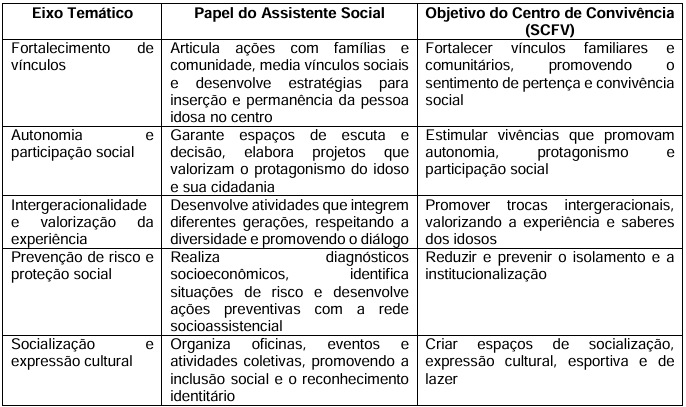 | Eixo Temático | Papel do Assistente Social | Objetivo do Centro de Convivência (SCFV) |
|---|---|---|
| Fortalecimento de vínculos | Articula ações com famílias e comunidade, media vínculos sociais e desenvolve estratégias para inserção e permanência da pessoa idosa no centro | Fortalecer vínculos familiares e comunitários, promovendo o sentimento de pertença e convivência social |
| Autonomia e participação social | Garante espaços de escuta e decisão, elabora projetos que valorizam o protagonismo do idoso e sua cidadania | Estimular vivências que promovam autonomia, protagonismo e participação social |
| Intergeracionalidade e valorização da experiência | Desenvolve atividades que integrem diferentes gerações, respeitando a diversidade e promovendo o diálogo | Promover trocas intergeracionais, valorizando a experiência e saberes dos idosos |
| Prevenção de risco e proteção social | Realiza diagnósticos socioeconômicos, identifica situações de risco e desenvolve ações preventivas com a rede socioassistencial | Reduzir e prevenir o isolamento e a institucionalização |
| Socialização e expressão cultural | Organiza oficinas, eventos e atividades coletivas, promovendo a inclusão social e o reconhecimento identitário | Criar espaços de socialização, expressão cultural, esportiva e de lazer |